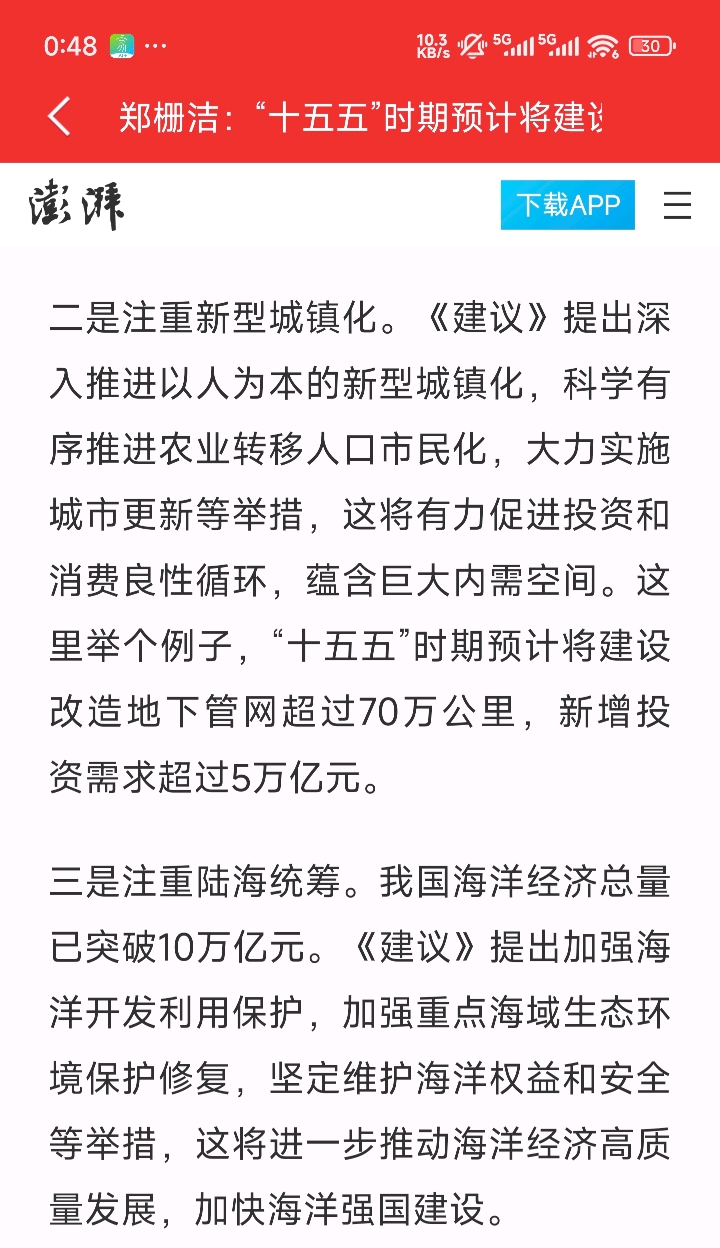 0:48 ···

10.3 KB/s 5G 5G 30

郑栅洁：“十五五”时期预计将建设

澎湃

下载APP

二是注重新型城镇化。《建议》提出深入推进以人为本的新型城镇化，科学有序推进农业转移人口市民化，大力实施城市更新等举措，这将有力促进投资和消费良性循环，蕴含巨大内需空间。这里举个例子，“十五五”时期预计将建设改造地下管网超过70万公里，新增投资需求超过5万亿元。

三是注重陆海统筹。我国海洋经济总量已突破10万亿元。《建议》提出加强海洋开发利用保护，加强重点海域生态环境保护修复，坚定维护海洋权益和安全等举措，这将进一步推动海洋经济高质量发展，加快海洋强国建设。